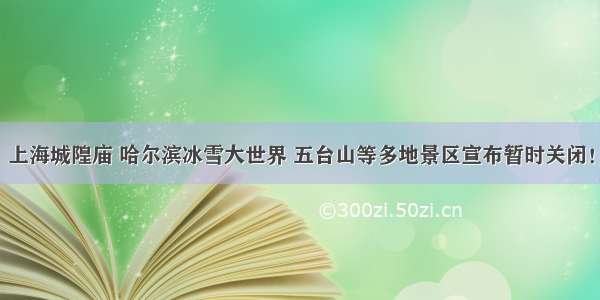 上海城隍庙 哈尔滨冰雪大世界 五台山等多地景区宣布暂时关闭！

©300zi.50zi.cn